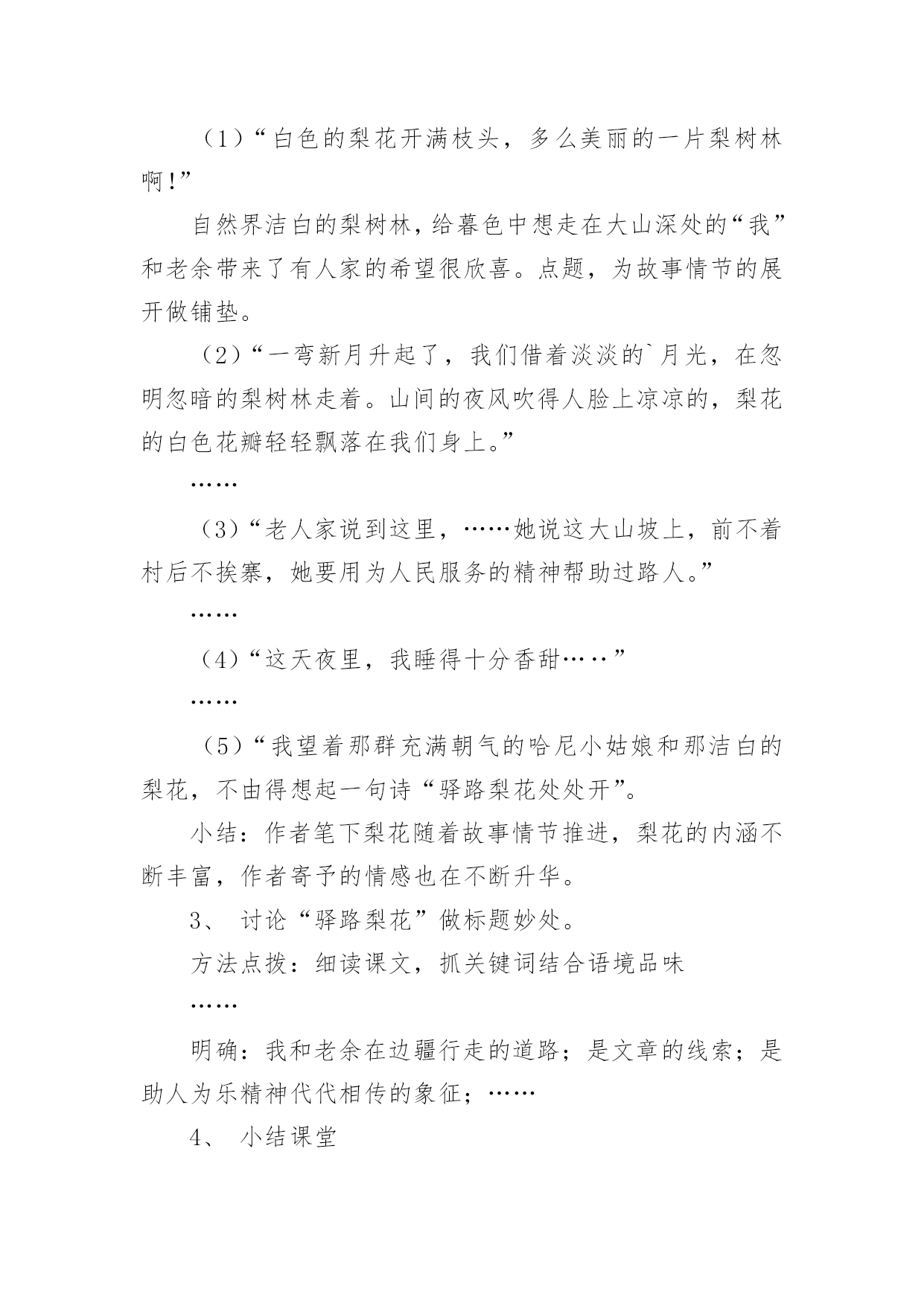 （1）“白色的梨花开满枝头，多么美丽的一片梨树林啊!”

自然界洁白的梨树林，给暮色中想走在大山深处的“我”和老余带来了有人家的希望很欣喜。点题，为故事情节的展开做铺垫。

（2）“一弯新月升起了，我们借着淡淡的`月光，在忽明忽暗的梨树林走着。山间的夜风吹得人脸上凉凉的，梨花的白色花瓣轻轻飘落在我们身上。”

……

（3）“老人家说到这里，……她说这大山坡上，前不着村后不挨寨，她要用为人民服务的精神帮助过路人。”

……

（4）“这天夜里，我睡得十分香甜……”

……

（5）“我望着那群充满朝气的哈尼小姑娘和那洁白的梨花，不由得想起一句诗“驿路梨花处处开”。

小结：作者笔下梨花随着故事情节推进，梨花的内涵不断丰富，作者寄予的情感也在不断升华。

3、 讨论“驿路梨花”做标题妙处。

方法点拨：细读课文，抓关键词结合语境品味

……

明确：我和老余在边疆行走的道路；是文章的线索；是助人为乐精神代代相传的象征；……

4、 小结课堂